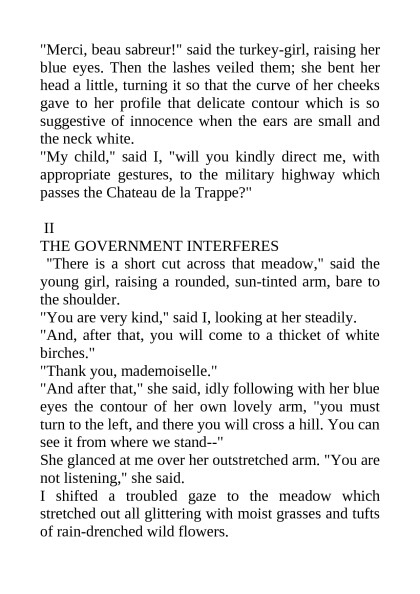 "Merci, beau sabreur!" said the turkey-girl, raising her blue eyes. Then the lashes veiled them; she bent her head a little, turning it so that the curve of her cheeks gave to her profile that delicate contour which is so suggestive of innocence when the ears are small and the neck white.
"My child," said I, "will you kindly direct me, with appropriate gestures, to the military highway which passes the Chateau de la Trappe?"

II
THE GOVERNMENT INTERFERES
"There is a short cut across that meadow," said the young girl, raising a rounded, sun-tinted arm, bare to the shoulder.
"You are very kind," said I, looking at her steadily.
"And, after that, you will come to a thicket of white birches."
"Thank you, mademoiselle."
"And after that," she said, idly following with her blue eyes the contour of her own lovely arm, "you must turn to the left, and there you will cross a hill. You can see it from where we stand--"
She glanced at me over her outstretched arm. "You are not listening," she said.
I shifted a troubled gaze to the meadow which stretched out all glittering with moist grasses and tufts of rain-drenched wild flowers.